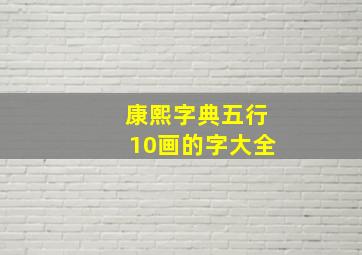 康熙字典五行
10画的字大全